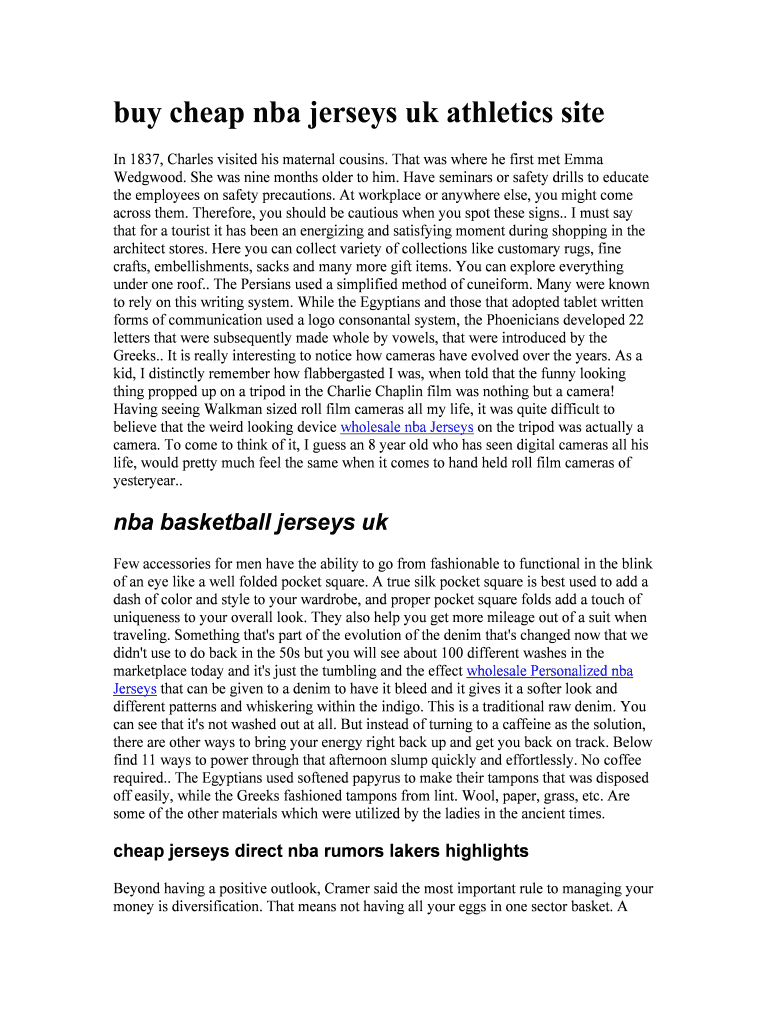 buy cheap nba jerseys uk athletics site

In 1837, Charles visited his maternal cousins. That was where he first met Emma Wedgwood. She was nine months older to him. Have seminars or safety drills to educate the employees on safety precautions. At workplace or anywhere else, you might come across them. Therefore, you should be cautious when you spot these signs.. I must say that for a tourist it has been an energizing and satisfying moment during shopping in the architect stores. Here you can collect variety of collections like customary rugs, fine crafts, embellishments, sacks and many more gift items. You can explore everything under one roof.. The Persians used a simplified method of cuneiform. Many were known to rely on this writing system. While the Egyptians and those that adopted tablet written forms of communication used a logo consonantal system, the Phoenicians developed 22 letters that were subsequently made whole by vowels, that were introduced by the Greeks.. It is really interesting to notice how cameras have evolved over the years. As a kid, I distinctly remember how flabbergasted I was, when told that the funny looking thing propped up on a tripod in the Charlie Chaplin film was nothing but a camera! Having seeing Walkman sized roll film cameras all my life, it was quite difficult to believe that the weird looking device wholesale nba Jerseys on the tripod was actually a camera. To come to think of it, I guess an 8 year old who has seen digital cameras all his life, would pretty much feel the same when it comes to hand held roll film cameras of yesteryear..

nba basketball jerseys uk

Few accessories for men have the ability to go from fashionable to functional in the blink of an eye like a well folded pocket square. A true silk pocket square is best used to add a dash of color and style to your wardrobe, and proper pocket square folds add a touch of uniqueness to your overall look. They also help you get more mileage out of a suit when traveling. Something that's part of the evolution of the denim that's changed now that we didn't use to do back in the 50s but you will see about 100 different washes in the marketplace today and it's just the tumbling and the effect wholesale Personalized nba Jerseys that can be given to a denim to have it bleed and it gives it a softer look and different patterns and whiskering within the indigo. This is a traditional raw denim. You can see that it's not washed out at all. But instead of turning to a caffeine as the solution, there are other ways to bring your energy right back up and get you back on track. Below find 11 ways to power through that afternoon slump quickly and effortlessly. No coffee required.. The Egyptians used softened papyrus to make their tampons that was disposed off easily, while the Greeks fashioned tampons from lint. Wool, paper, grass, etc. Are some of the other materials which were utilized by the ladies in the ancient times.

cheap jerseys direct nba rumors lakers highlights

Beyond having a positive outlook, Cramer said the most important rule to managing your money is diversification. That means not having all your eggs in one sector basket. A